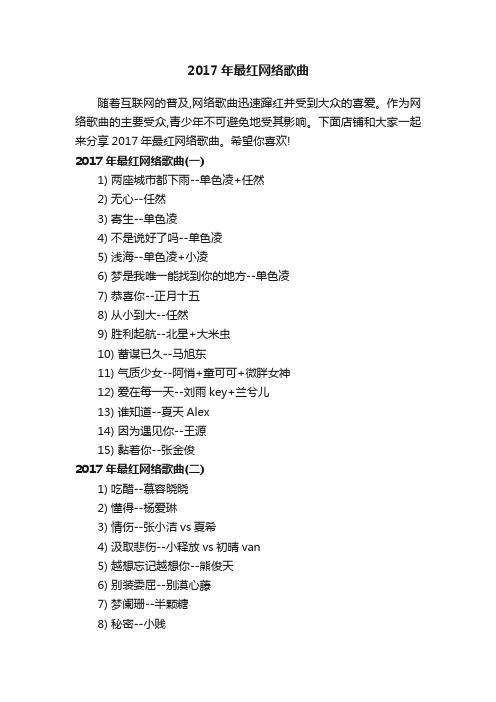 2017 年最红网络歌曲

随着互联网的普及,网络歌曲迅速蹿红并受到大众的喜爱。作为网络歌曲的主要受众,青少年不可避免地受其影响。下面店铺和大家一起来分享 2017 年最红网络歌曲。希望你喜欢!

2017 年最红网络歌曲(一)

1) 两座城市都下雨--单色凌+任然

2) 无心--任然

3) 寄生--单色凌

4) 不是说好了吗--单色凌

5) 浅海--单色凌+小凌

6) 梦是我唯一能找到你的地方--单色凌

7) 恭喜你--正月十五

8) 从小到大--任然

9) 胜利起航--北星+大米虫

10) 蓄谋已久--马旭东

11) 气质少女--阿悄+童可可+微胖女神

12) 爱在每一天--刘雨 key+兰兮儿

13) 谁知道--夏天 Alex

14) 因为遇见你--王源

15) 黏着你--张金俊

2017 年最红网络歌曲(二)

1) 吃醋--慕容晓晓

2) 懂得--杨爱琳

3) 情伤--张小洁 vs 夏希

4) 汲取悲伤--小释放 vs 初晴 van

5) 越想忘记越想你--熊俊天

6) 别装委屈--别漠心藤

7) 梦阑珊--半颗糖

8) 秘密--小贱